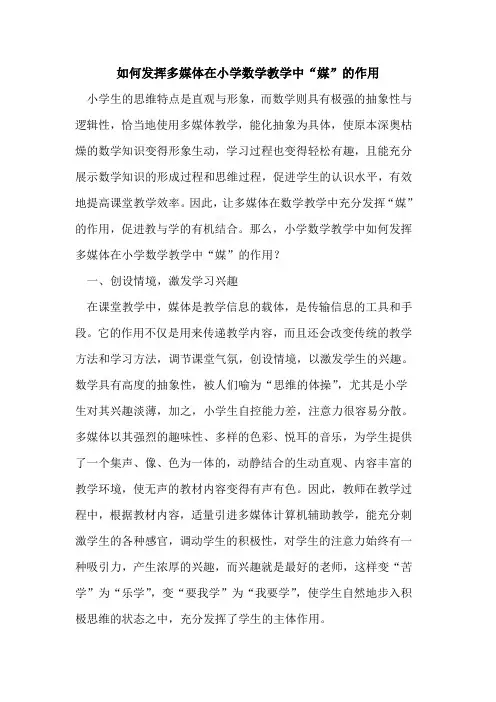 如何发挥多媒体在小学数学教学中“媒”的作用

小学生的思维特点是直观与形象，而数学则具有极强的抽象性与逻辑性，恰当地使用多媒体教学，能化抽象为具体，使原本深奥枯燥的数学知识变得形象生动，学习过程也变得轻松有趣，且能充分展示数学知识的形成过程和思维过程，促进学生的认识水平，有效地提高课堂教学效率。因此，让多媒体在数学教学中充分发挥“媒”的作用，促进教与学的有机结合。那么，小学数学教学中如何发挥多媒体在小学数学教学中“媒”的作用？

一、创设情境，激发学习兴趣

在课堂教学中，媒体是教学信息的载体，是传输信息的工具和手段。它的作用不仅是用来传递教学内容，而且还会改变传统的教学方法和学习方法，调节课堂气氛，创设情境，以激发学生的兴趣。数学具有高度的抽象性，被人们喻为“思维的体操”，尤其是小学生对其兴趣淡薄，加之，小学生自控能力差，注意力很容易分散。多媒体以其强烈的趣味性、多样的色彩、悦耳的音乐，为学生提供了一个集声、像、色为一体的，动静结合的生动直观、内容丰富的教学环境，使无声的教材内容变得有声有色。因此，教师在教学过程中，根据教材内容，适量引进多媒体计算机辅助教学，能充分刺激学生的各种感官，调动学生的积极性，对学生的注意力始终有一种吸引力，产生浓厚的兴趣，而兴趣就是最好的老师，这样变“苦学”为“乐学”，变“要我学”为“我要学”，使学生自然地步入积极思维的状态之中，充分发挥了学生的主体作用。